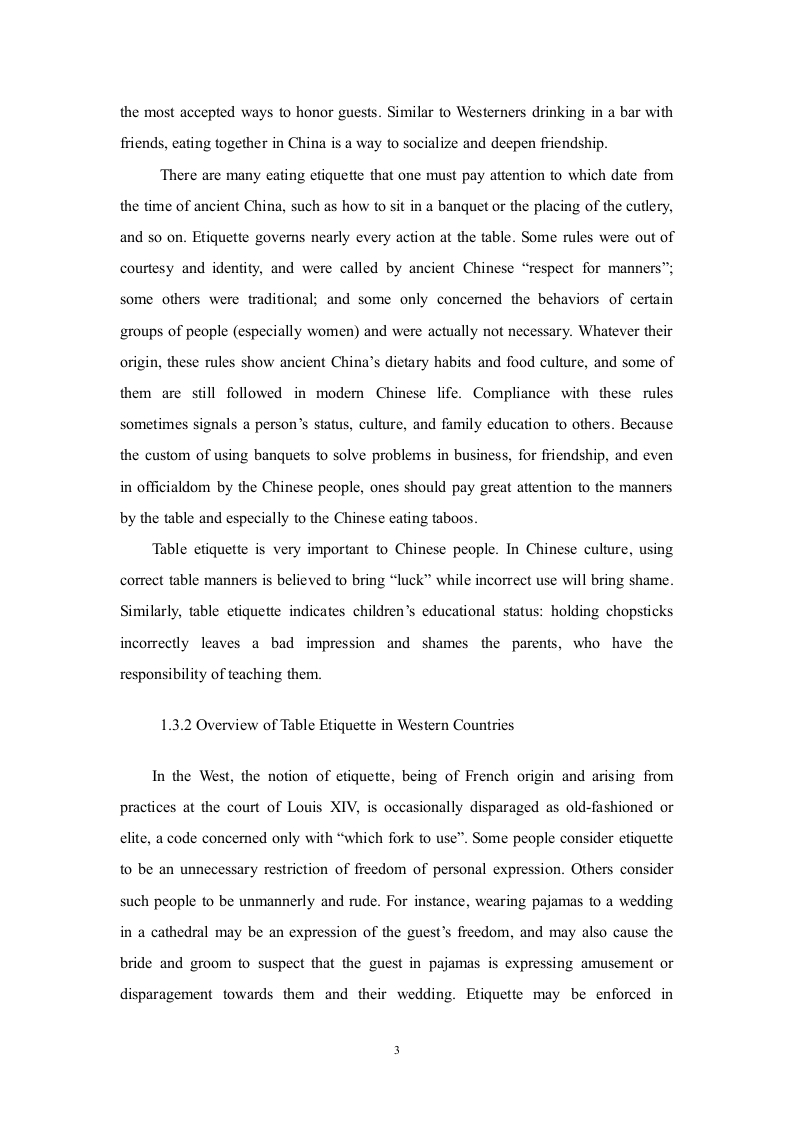 the most accepted ways to honor guests. Similar to Westerners drinking in a bar with friends, eating together in China is a way to socialize and deepen friendship.

There are many eating etiquette that one must pay attention to which date from the time of ancient China, such as how to sit in a banquet or the placing of the cutlery, and so on. Etiquette governs nearly every action at the table. Some rules were out of courtesy and identity, and were called by ancient Chinese “respect for manners”; some others were traditional; and some only concerned the behaviors of certain groups of people (especially women) and were actually not necessary. Whatever their origin, these rules show ancient China’s dietary habits and food culture, and some of them are still followed in modern Chinese life. Compliance with these rules sometimes signals a person’s status, culture, and family education to others. Because the custom of using banquets to solve problems in business, for friendship, and even in officialdom by the Chinese people, ones should pay great attention to the manners by the table and especially to the Chinese eating taboos.

Table etiquette is very important to Chinese people. In Chinese culture, using correct table manners is believed to bring “luck” while incorrect use will bring shame. Similarly, table etiquette indicates children’s educational status: holding chopsticks incorrectly leaves a bad impression and shames the parents, who have the responsibility of teaching them.

1.3.2 Overview of Table Etiquette in Western Countries

In the West, the notion of etiquette, being of French origin and arising from practices at the court of Louis XIV, is occasionally disparaged as old-fashioned or elite, a code concerned only with “which fork to use”. Some people consider etiquette to be an unnecessary restriction of freedom of personal expression. Others consider such people to be unmannerly and rude. For instance, wearing pajamas to a wedding in a cathedral may be an expression of the guest’s freedom, and may also cause the bride and groom to suspect that the guest in pajamas is expressing amusement or disparagement towards them and their wedding. Etiquette may be enforced in

3